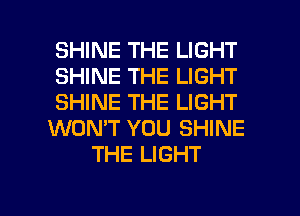 SHINE THE LIGHT
SHINE THE LIGHT
SHINE THE LIGHT
WON'T YOU SHINE
THE LIGHT